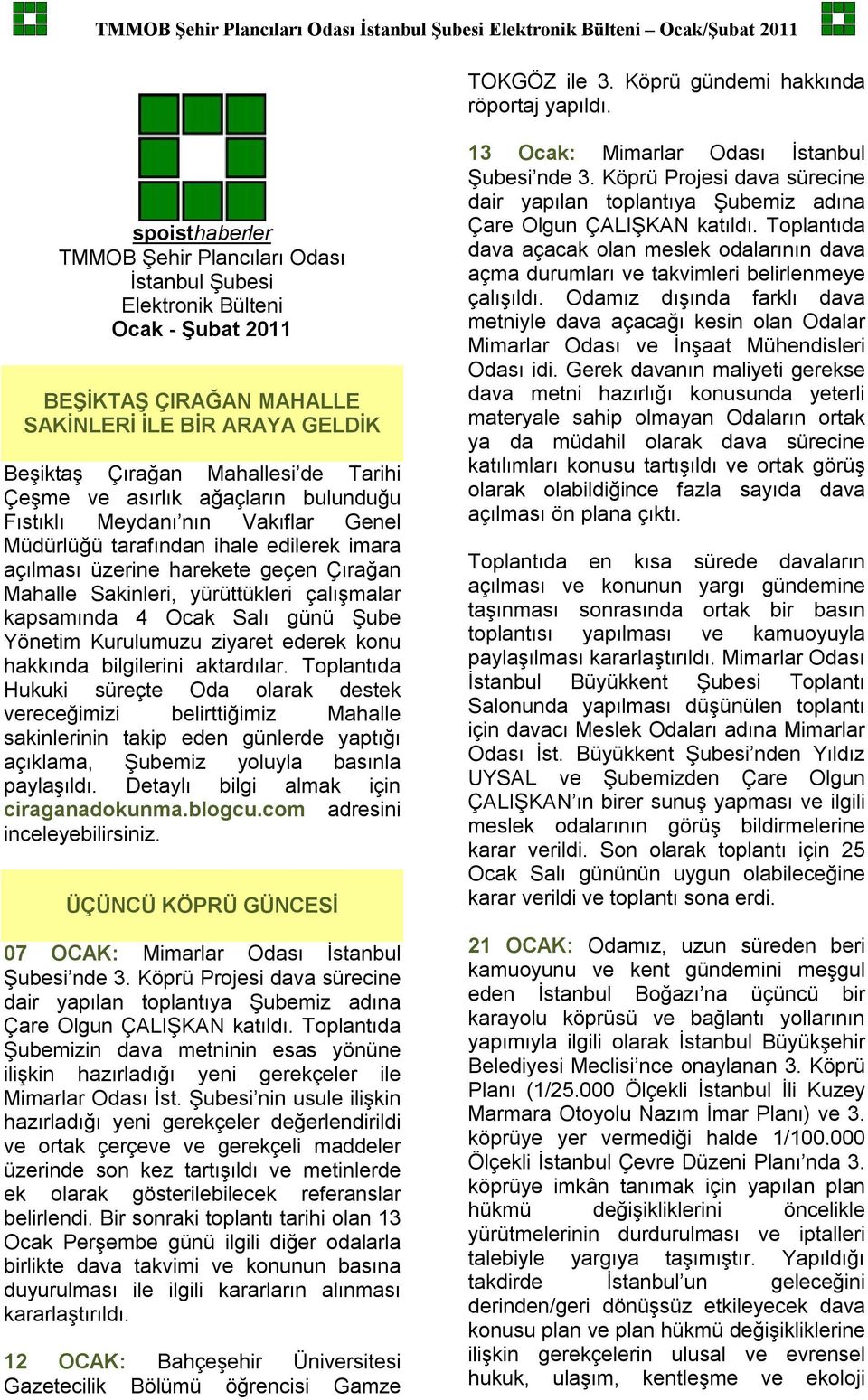 TMMOB Şehir Plancıları Odası İstanbul Şubesi Elektronik Bülteni – Ocak/Şubat 2011

spoisthaberler
TMMOB Şehir Plancıları Odası
İstanbul Şubesi
Elektronik Bülteni
Ocak - Şubat 2011

BEŞİKTAŞ ÇIRAĞAN MAHALLE SAKİNLERİ İLE BİR ARAYA GELDİK

Beşiktaş Çırağan Mahallesi'de Tarihi Çeşme ve asırlık ağaçların bulunduğu Fıstıklı Meydanı'nın Vakıflar Genel Müdürlüğü tarafından ihale edilerek imara açılması üzerine harekete geçen Çırağan Mahalle Sakinleri, yürüttükleri çalışmalar kapsamında 4 Ocak Salı günü Şube Yönetim Kurulumuzu ziyaret ederek konu hakkında bilgilerini aktardılar. Toplantıda Hukuki süreçte Oda olarak destek vereceğimizi belirttiğimiz Mahalle sakinlerinin takip eden günlerde yaptığı açıklama, Şubemiz yoluyla basınla paylaşıldı. Detaylı bilgi almak için ciraganadokunma.blogcu.com adresini inceleyebilirsiniz.

ÜÇÜNCÜ KÖPRÜ GÜNCESİ

07 OCAK: Mimarlar Odası İstanbul Şubesi'nde 3. Köprü Projesi dava sürecine dair yapılan toplantıya Şubemiz adına Çare Olgun ÇALIŞKAN katıldı. Toplantıda Şubemizin dava metninin esas yönüne ilişkin hazırladığı yeni gerekçeler ile Mimarlar Odası İst. Şubesi'nin usule ilişkin hazırladığı yeni gerekçeler değerlendirildi ve ortak çerçeve ve gerekçeli maddeler üzerinde son kez tartışıldı ve metinlerde ek olarak gösterilebilecek referanslar belirlendi. Bir sonraki toplantı tarihi olan 13 Ocak Perşembe günü ilgili diğer odalarla birlikte dava takvimi ve konunun basına duyurulması ile ilgili kararların alınması kararlaştırıldı.

12 OCAK: Bahçeşehir Üniversitesi Gazetecilik Bölümü öğrencisi Gamze TOKGÖZ ile 3. Köprü gündemi hakkında röportaj yapıldı.

13 Ocak: Mimarlar Odası İstanbul Şubesi'nde 3. Köprü Projesi dava sürecine dair yapılan toplantıya Şubemiz adına Çare Olgun ÇALIŞKAN katıldı. Toplantıda dava açacak olan meslek odalarının dava açma durumları ve takvimleri belirlenmeye çalışıldı. Odamız dışında farklı dava metniyle dava açacağı kesin olan Odalar Mimarlar Odası ve İnşaat Mühendisleri Odası idi. Gerek davanın maliyeti gerekse dava metni hazırlığı konusunda yeterli materyale sahip olmayan Odaların ortak ya da müdahil olarak dava sürecine katılımları konusu tartışıldı ve ortak görüş olarak olabildiğince fazla sayıda dava açılması ön plana çıktı.

Toplantıda en kısa sürede davaların açılması ve konunun yargı gündemine taşınması sonrasında ortak bir basın toplantısı yapılması ve kamuoyuyla paylaşılması kararlaştırıldı. Mimarlar Odası İstanbul Büyükkent Şubesi Toplantı Salonunda yapılması düşünülen toplantı için davacı Meslek Odaları adına Mimarlar Odası İst. Büyükkent Şubesi'nden Yıldız UYSAL ve Şubemizden Çare Olgun ÇALIŞKAN'ın birer sunuş yapması ve ilgili meslek odalarının görüş bildirmelerine karar verildi. Son olarak toplantı için 25 Ocak Salı gününün uygun olabileceğine karar verildi ve toplantı sona erdi.

21 OCAK: Odamız, uzun süreden beri kamuoyunu ve kent gündemini meşgul eden İstanbul Boğazı'na üçüncü bir karayolu köprüsü ve bağlantı yollarının yapımıyla ilgili olarak İstanbul Büyükşehir Belediyesi Meclisi'nce onaylanan 3. Köprü Planı (1/25.000 Ölçekli İstanbul İli Kuzey Marmara Otoyolu Nazım İmar Planı) ve 3. köprüye yer vermediği halde 1/100.000 Ölçekli İstanbul Çevre Düzeni Planı'nda 3. köprüye imkân tanımak için yapılan plan hükmü değişikliklerini öncelikle yürütmelerinin durdurulması ve iptalleri talebiyle yargıya taşımıştır. Yapıldığı takdirde İstanbul'un geleceğini derinden/geri dönüşsüz etkileyecek dava konusu plan ve plan hükmü değişikliklerine ilişkin gerekçelerin ulusal ve evrensel hukuk, ulaşım, kentleşme ve ekoloji